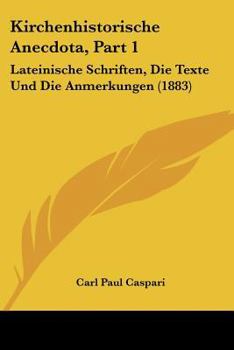 Kirchenhistorische Anecdota, Part 1

Lateinische Schriften, Die Texte Und Die Anmerkungen (1883)

Carl Paul Caspari